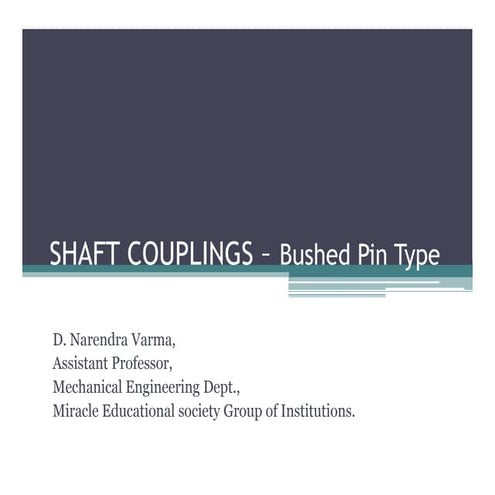 SHAFT COUPLINGS – Bushed Pin Type

D. Narendra Varma,
Assistant Professor,
Mechanical Engineering Dept.,
Miracle Educational society Group of Institutions.